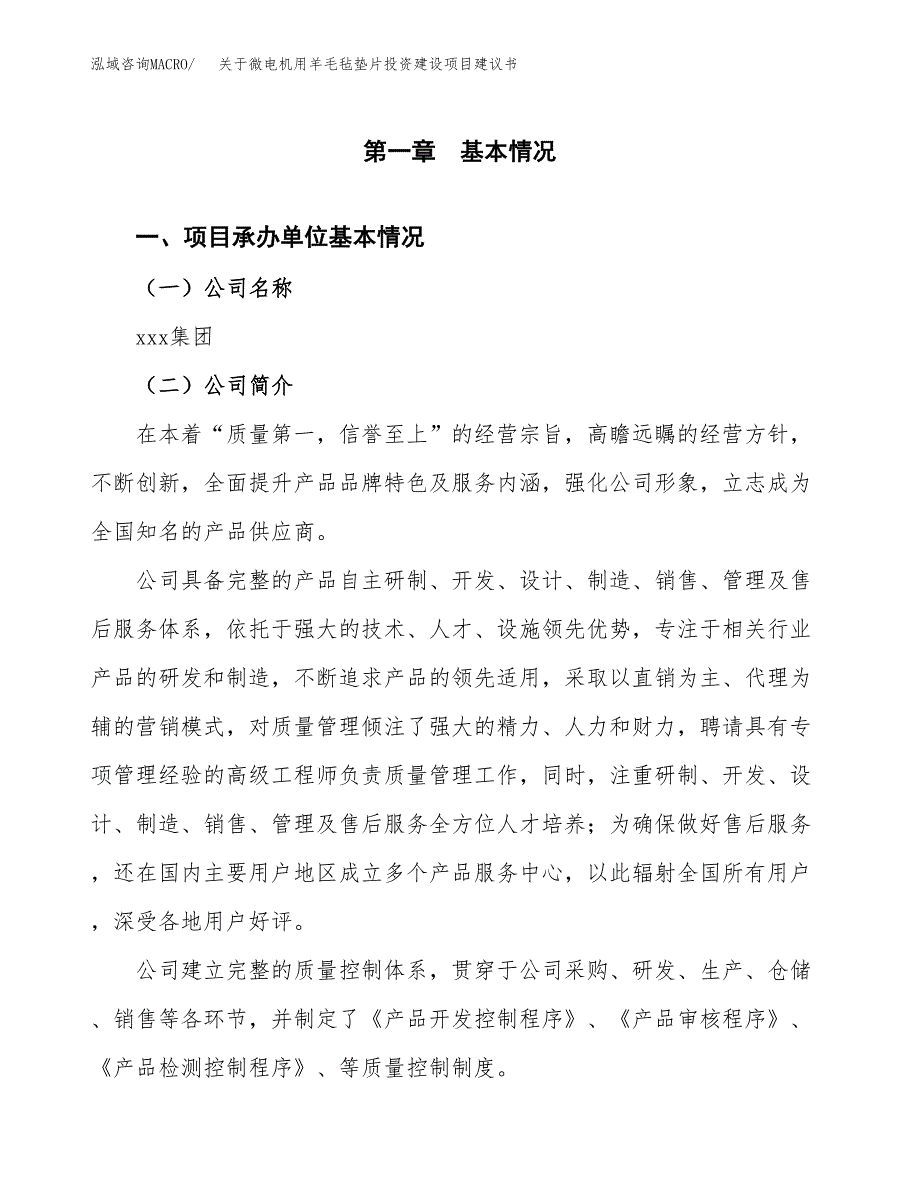 泓域咨询MACRO/　关于微电机用羊毛毡垫片投资建设项目建议书

第一章　基本情况

一、项目承办单位基本情况

（一）公司名称

xxx集团

（二）公司简介

在本着“质量第一，信誉至上”的经营宗旨，高瞻远瞩的经营方针，不断创新，全面提升产品品牌特色及服务内涵，强化公司形象，立志成为全国知名的产品供应商。

公司具备完整的产品自主研制、开发、设计、制造、销售、管理及售后服务体系，依托于强大的技术、人才、设施领先优势，专注于相关行业产品的研发和制造，不断追求产品的领先适用，采取以直销为主、代理为辅的营销模式，对质量管理倾注了强大的精力、人力和财力，聘请具有专项管理经验的高级工程师负责质量管理工作，同时，注重研制、开发、设计、制造、销售、管理及售后服务全方位人才培养；为确保做好售后服务，还在国内主要用户地区成立多个产品服务中心，以此辐射全国所有用户，深受各地用户好评。

公司建立完整的质量控制体系，贯穿于公司采购、研发、生产、仓储、销售等各环节，并制定了《产品开发控制程序》、《产品审核程序》、《产品检测控制程序》、等质量控制制度。